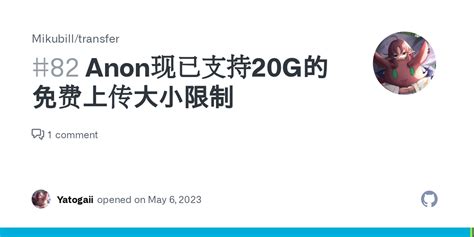 Mikubill/transfer

#82 Anon现已支持20G的免费上传大小限制

1 comment

Yatogaii opened on May 6, 2023